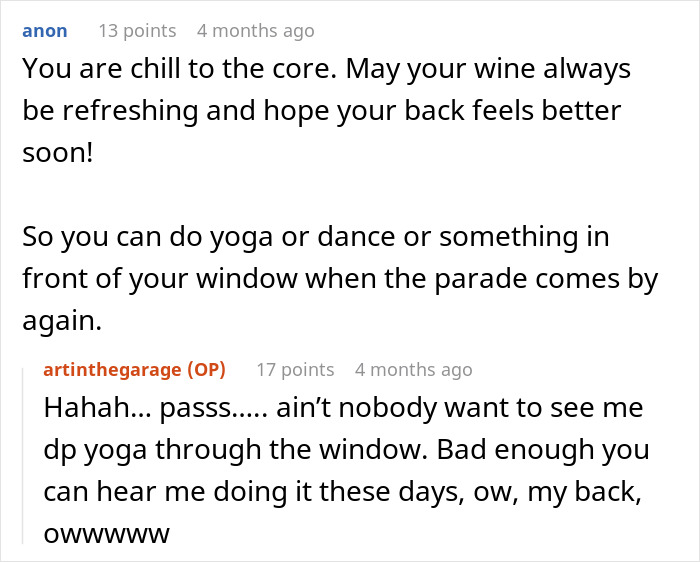 anon 13 points 4 months ago

You are chill to the core. May your wine always be refreshing and hope your back feels better soon!

So you can do yoga or dance or something in front of your window when the parade comes by again.

artinthegarage (OP) 17 points 4 months ago

Hahah... passs..... ain't nobody want to see me dp yoga through the window. Bad enough you can hear me doing it these days, ow, my back, owwwww